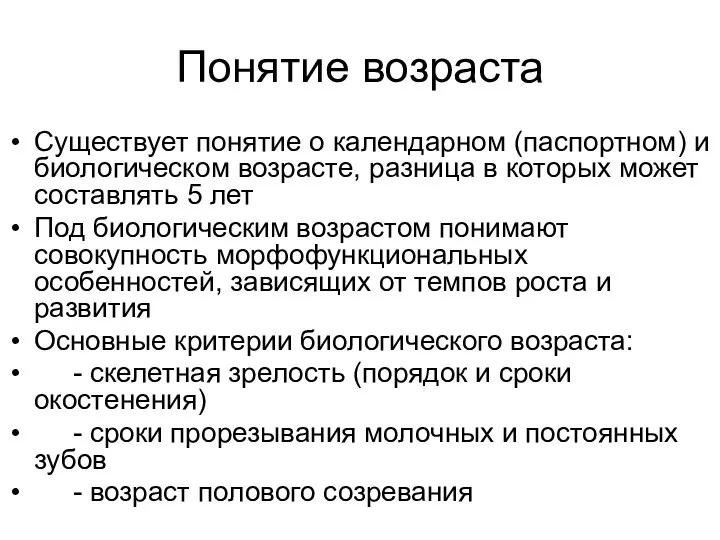 Понятие возраста

• Существует понятие о календарном (паспортном) и биологическом возрасте, разница в которых может составлять 5 лет
• Под биологическим возрастом понимают совокупность морфофункциональных особенностей, зависящих от темпов роста и развития
• Основные критерии биологического возраста:
• - скелетная зрелость (порядок и сроки окостенения)
• - сроки прорезывания молочных и постоянных зубов
• - возраст полового созревания